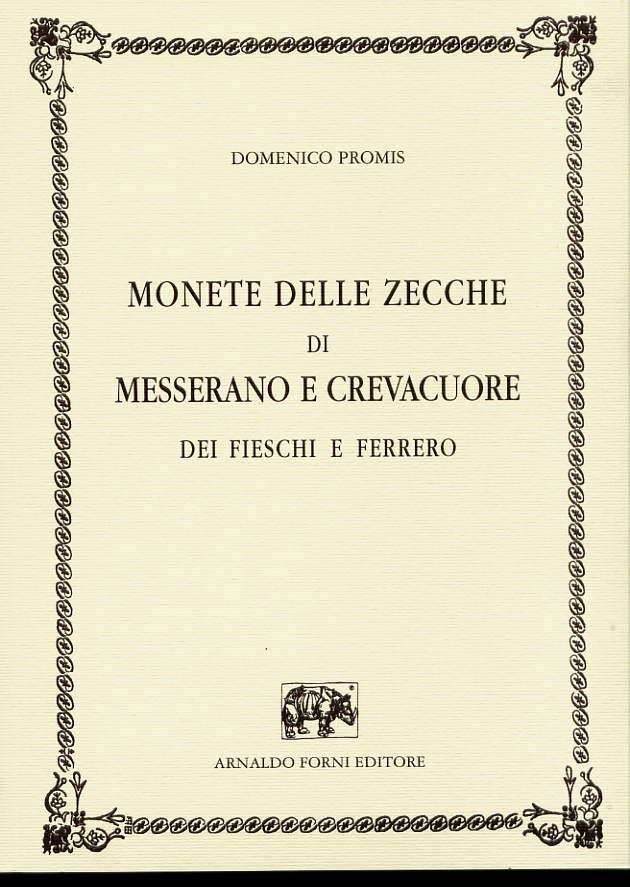 DOMENICO PROMIS

MONETE DELLE ZECCHE
DI
MESSERANO E CREVACUORE
DEI FIESCHI E FERRERO

ARNALDO FORNI EDITORE